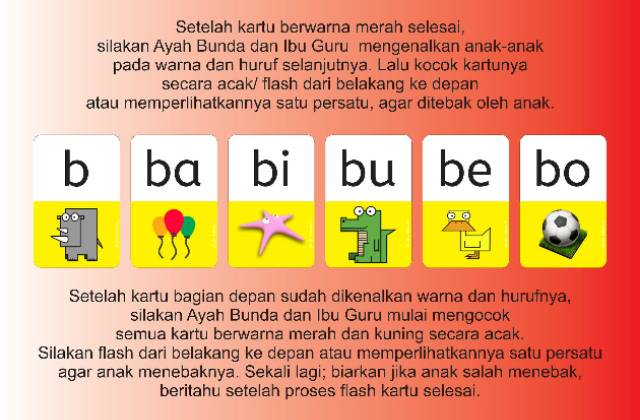 Setelah kartu berwarna merah selesai, silakan Ayah Bunda dan Ibu Guru mengenalkan anak-anak pada warna dan huruf selanjutnya. Lalu kocok kartunya secara acak/ flash dari belakang ke depan atau memperlihatkannya satu persatu, agar ditebak oleh anak.

b

ba

bi

bu

be

bo

Setelah kartu bagian depan sudah dikenalkan warna dan hurufnya, silakan Ayah Bunda dan Ibu Guru mulai mengocok semua kartu berwarna merah dan kuning secara acak. Silakan flash dari belakang ke depan atau memperlihatkannya satu persatu agar anak menebaknya. Sekali lagi; biarkan jika anak salah menebak, beritahu setelah proses flash kartu selesai.